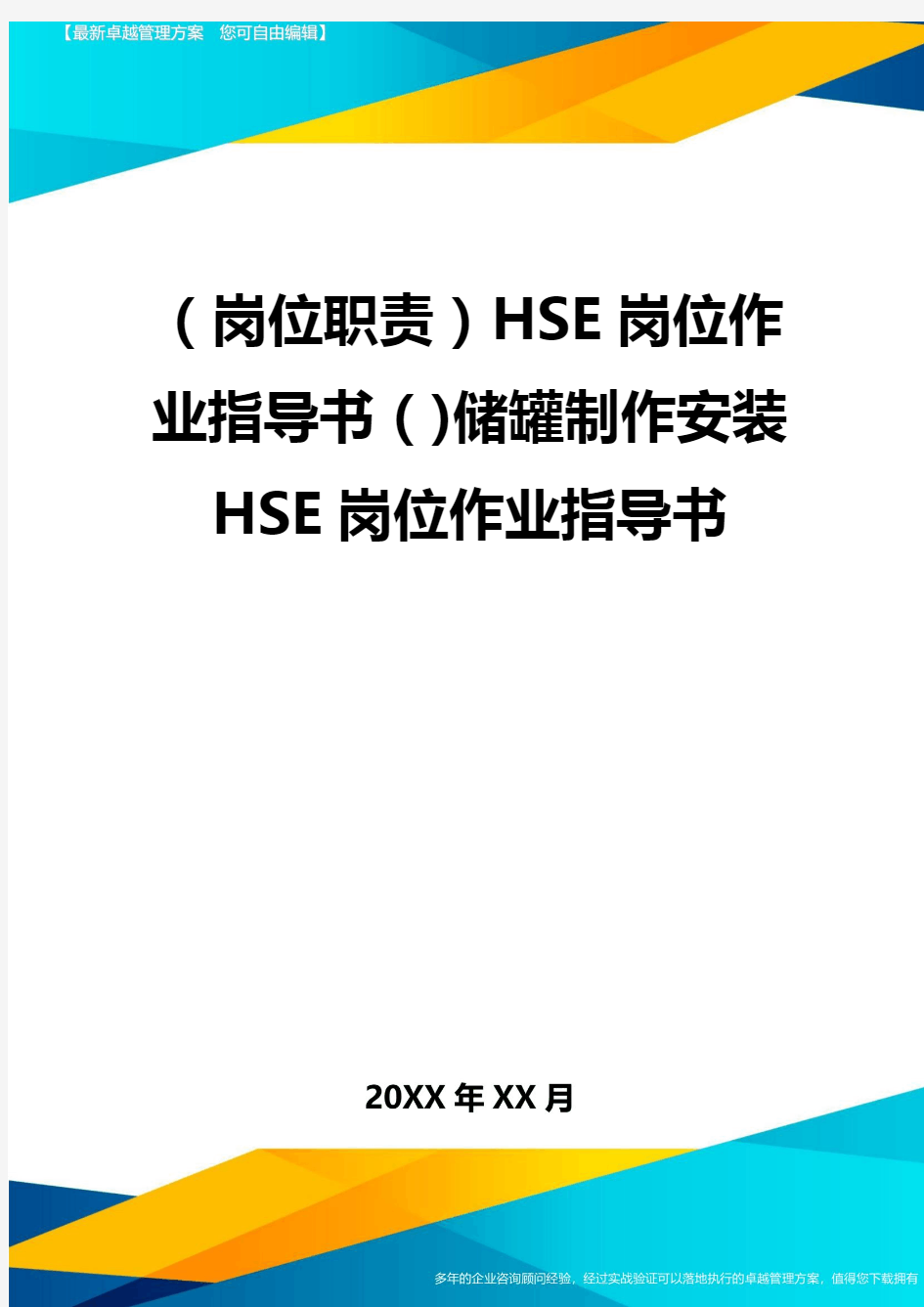 【最新卓越管理方案 您可自由编辑】

（岗位职责）HSE岗位作业指导书（)储罐制作安装HSE岗位作业指导书

20XX年XX月

多年的企业咨询顾问经验，经过实战验证可以落地执行的卓越管理方案，值得您下载拥有